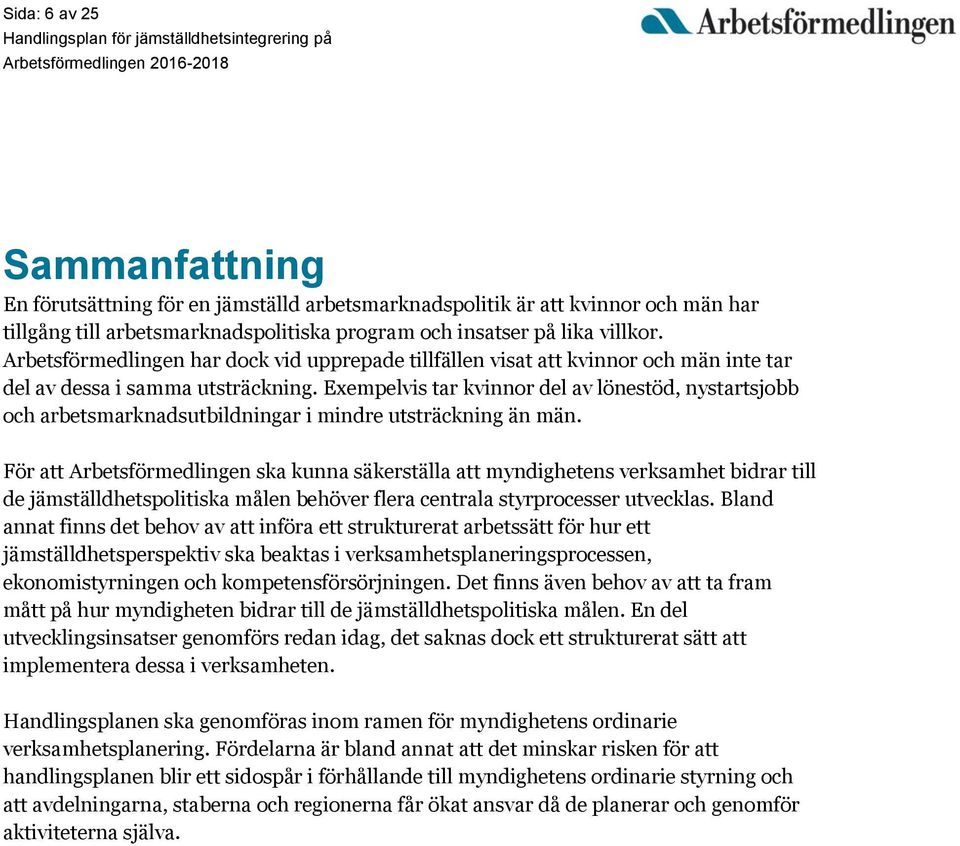 Sida: 6 av 25
Handlingsplan för jämställdhetsintegrering på Arbetsförmedlingen 2016-2018

Arbetsförmedlingen

Sammanfattning

En förutsättning för en jämställd arbetsmarknadspolitik är att kvinnor och män har tillgång till arbetsmarknadspolitiska program och insatser på lika villkor. Arbetsförmedlingen har dock vid upprepade tillfällen visat att kvinnor och män inte tar del av dessa i samma utsträckning. Exempelvis tar kvinnor del av lönestöd, nystartsjobb och arbetsmarknadsutbildningar i mindre utsträckning än män.

För att Arbetsförmedlingen ska kunna säkerställa att myndighetens verksamhet bidrar till de jämställdhetspolitiska målen behöver flera centrala styrprocesser utvecklas. Bland annat finns det behov av att införa ett strukturerat arbetssätt för hur ett jämställdhetsperspektiv ska beaktas i verksamhetsplaneringsprocessen, ekonomistyrningen och kompetensförsörjningen. Det finns även behov av att ta fram mått på hur myndigheten bidrar till de jämställdhetspolitiska målen. En del utvecklingsinsatser genomförs redan idag, det saknas dock ett strukturerat sätt att implementera dessa i verksamheten.

Handlingsplanen ska genomföras inom ramen för myndighetens ordinarie verksamhetsplanering. Fördelarna är bland annat att det minskar risken för att handlingsplanen blir ett sidospår i förhållande till myndighetens ordinarie styrning och att avdelningarna, staberna och regionerna får ökat ansvar då de planerar och genomför aktiviteterna själva.